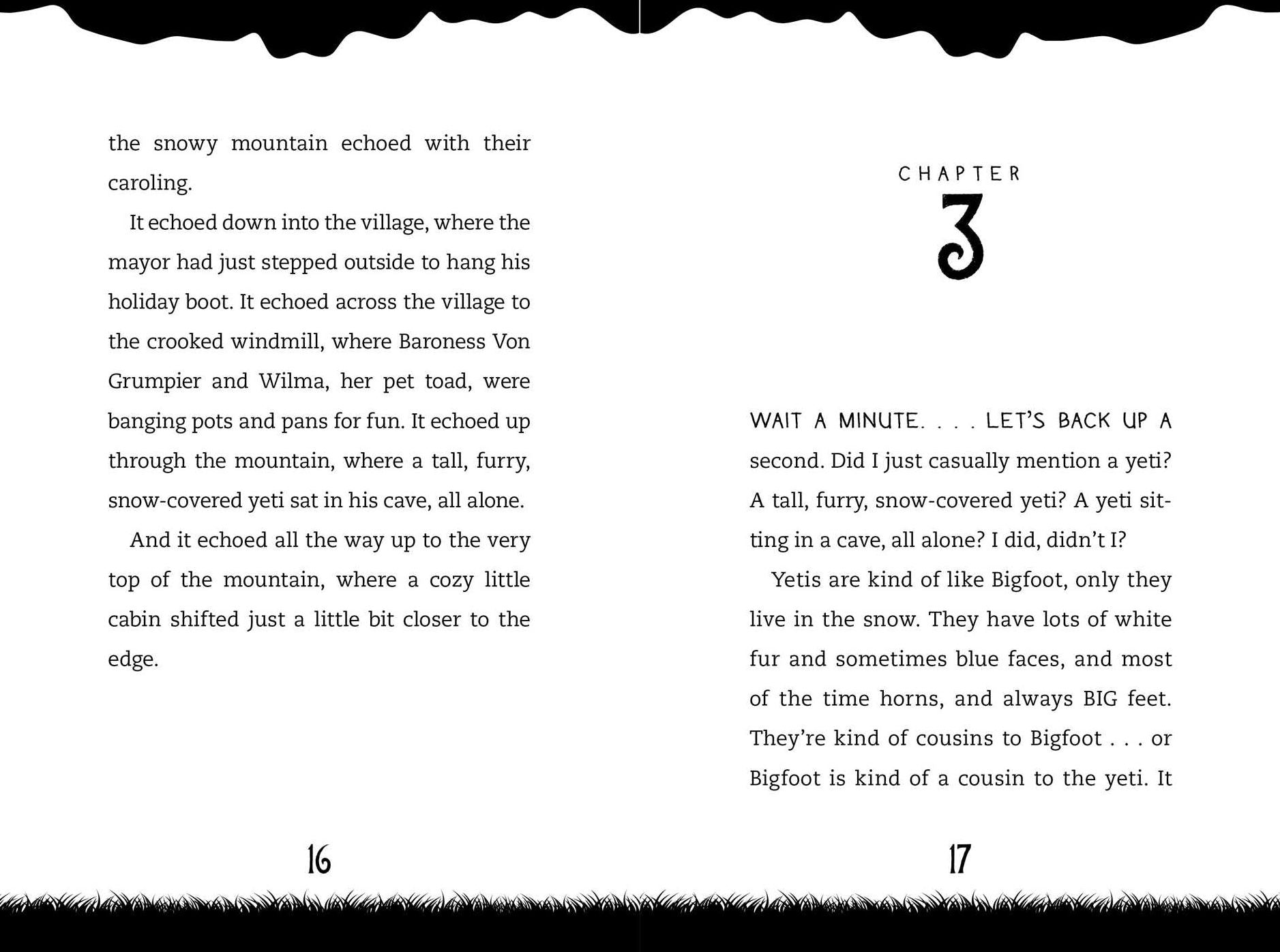 the snowy mountain echoed with their caroling.

It echoed down into the village, where the mayor had just stepped outside to hang his holiday boot. It echoed across the village to the crooked windmill, where Baroness Von Grumpier and Wilma, her pet toad, were banging pots and pans for fun. It echoed up through the mountain, where a tall, furry, snow-covered yeti sat in his cave, all alone.

And it echoed all the way up to the very top of the mountain, where a cozy little cabin shifted just a little bit closer to the edge.

16

CHAPTER
3

WAIT A MINUTE. . . . LET'S BACK UP A second. Did I just casually mention a yeti? A tall, furry, snow-covered yeti? A yeti sitting in a cave, all alone? I did, didn't I?

Yetis are kind of like Bigfoot, only they live in the snow. They have lots of white fur and sometimes blue faces, and most of the time horns, and always BIG feet. They're kind of cousins to Bigfoot . . . or Bigfoot is kind of a cousin to the yeti. It

17